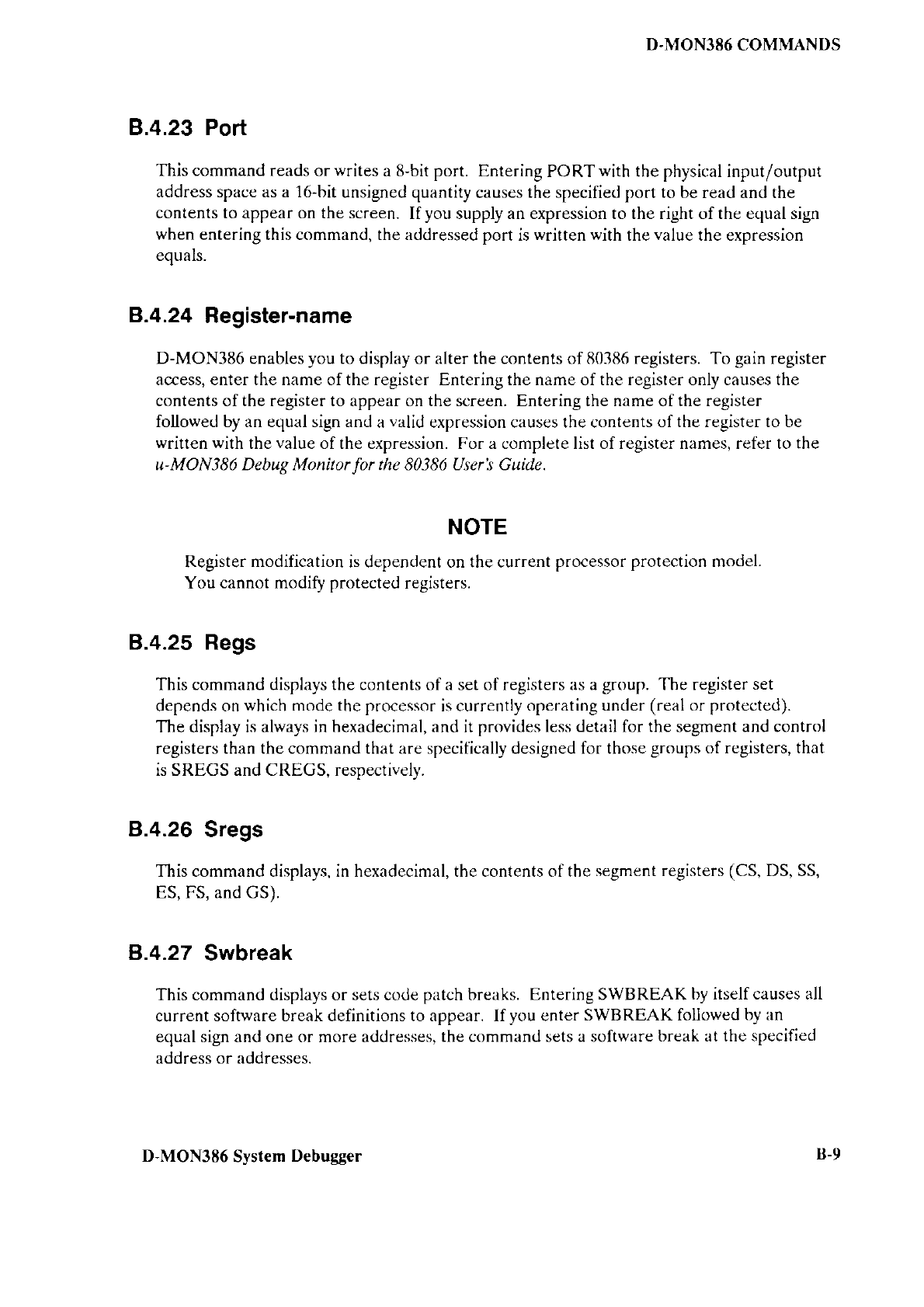 D-MON386 COMMANDS

B.4.23 Port

This command reads or writes a 8-bit port. Entering PORT with the physical input/output address space as a 16-bit unsigned quantity causes the specified port to be read and the contents to appear on the screen. If you supply an expression to the right of the equal sign when entering this command, the addressed port is written with the value the expression equals.

B.4.24 Register-name

D-MON386 enables you to display or alter the contents of 80386 registers. To gain register access, enter the name of the register Entering the name of the register only causes the contents of the register to appear on the screen. Entering the name of the register followed by an equal sign and a valid expression causes the contents of the register to be written with the value of the expression. For a complete list of register names, refer to the u-MON386 Debug Monitor for the 80386 User's Guide.

NOTE

Register modification is dependent on the current processor protection model. You cannot modify protected registers.

B.4.25 Regs

This command displays the contents of a set of registers as a group. The register set depends on which mode the processor is currently operating under (real or protected). The display is always in hexadecimal, and it provides less detail for the segment and control registers than the command that are specifically designed for those groups of registers, that is SREGS and CREGS, respectively.

B.4.26 Sregs

This command displays, in hexadecimal, the contents of the segment registers (CS, DS, SS, ES, FS, and GS).

B.4.27 Swbreak

This command displays or sets code patch breaks. Entering SWBREAK by itself causes all current software break definitions to appear. If you enter SWBREAK followed by an equal sign and one or more addresses, the command sets a software break at the specified address or addresses.

D-MON386 System Debugger

B-9